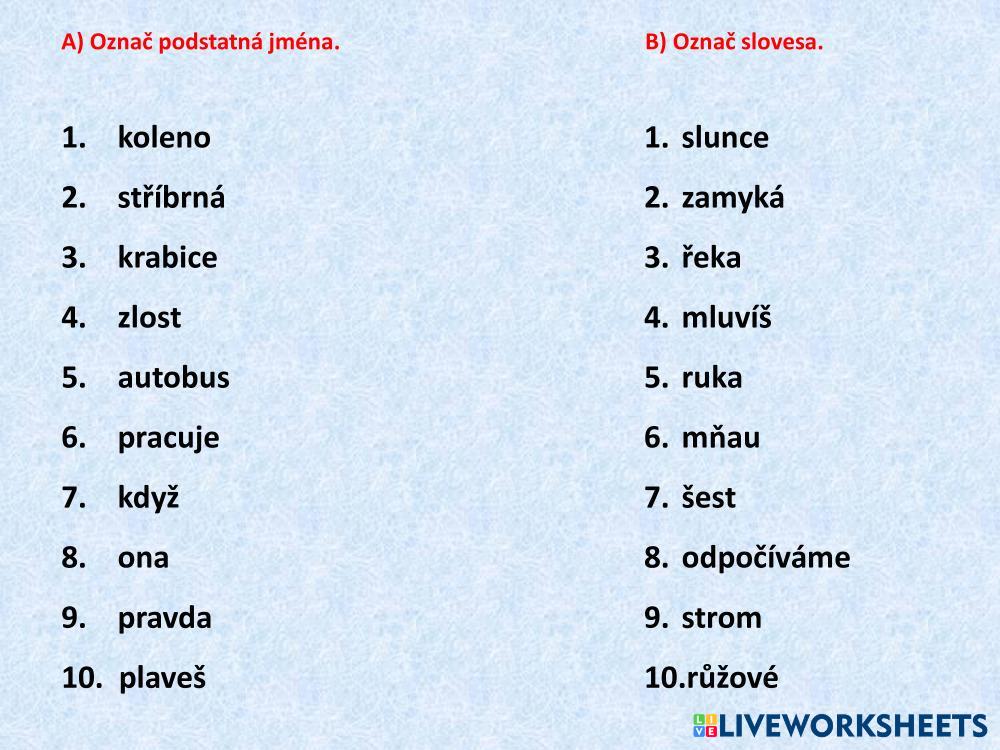 A) Označ podstatná jména.

1. koleno
2. stříbrná
3. krabice
4. zlost
5. autobus
6. pracuje
7. když
8. ona
9. pravda
10. plaveš

B) Označ slovesa.

1. slunce
2. zamyká
3. řeka
4. mluvíš
5. ruka
6. mňau
7. šest
8. odpočíváme
9. strom
10.růžové

LIVEWORKSHEETS